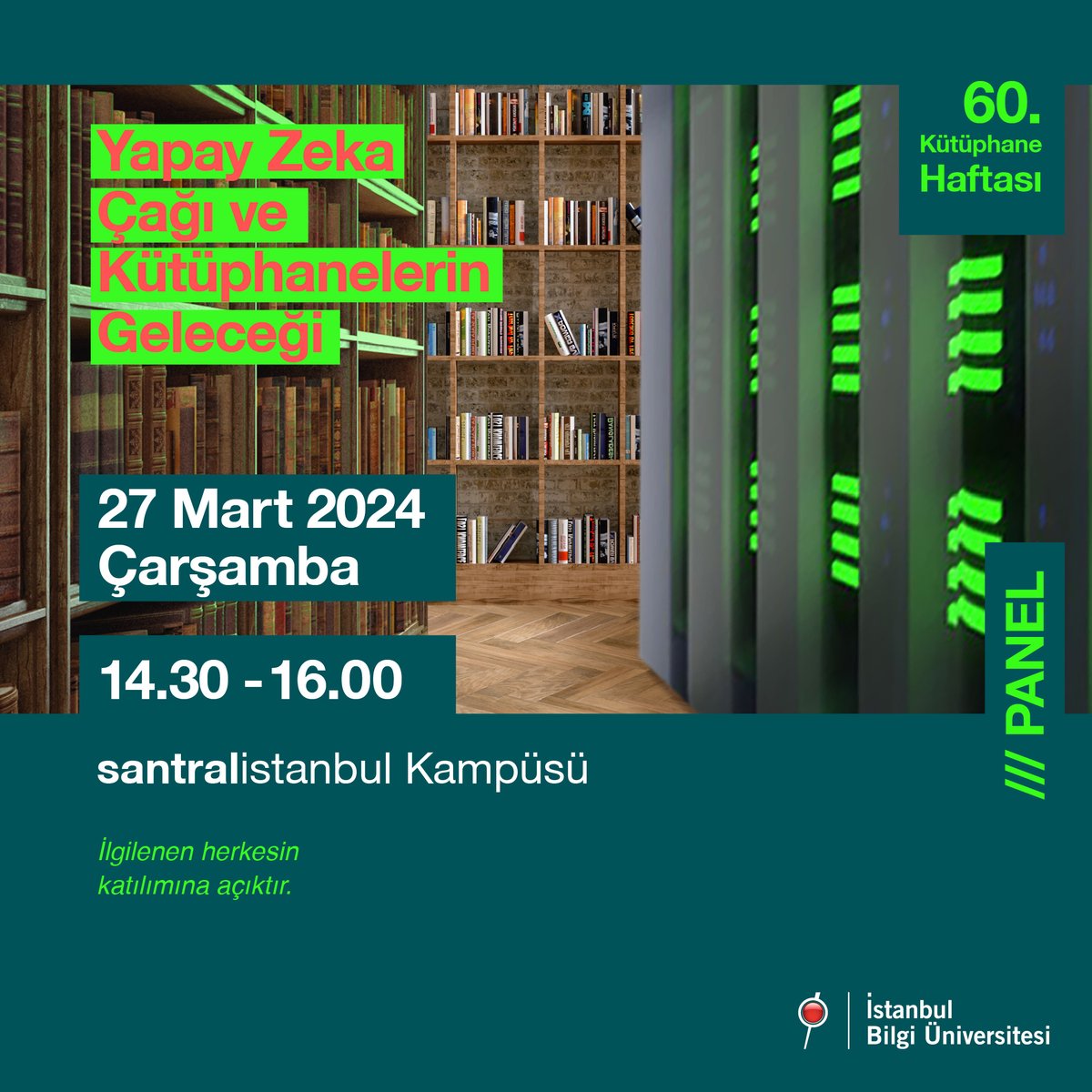 Yapay Zeka Çağı ve Kütüphanelerin Geleceği

60. Kütüphane Haftası

27 Mart 2024 Çarşamba

14.30 - 16.00

/// PANEL

santralistanbul Kampüsü

İlgilenen herkesin katılımına açıktır.

İstanbul Bilgi Üniversitesi